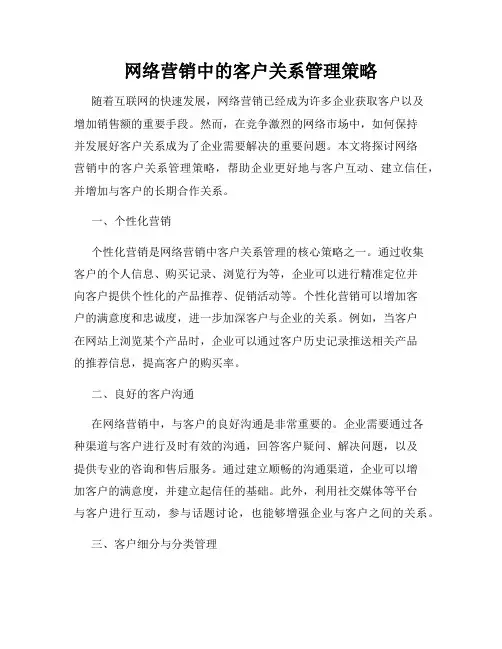 网络营销中的客户关系管理策略

随着互联网的快速发展，网络营销已经成为许多企业获取客户以及增加销售额的重要手段。然而，在竞争激烈的网络市场中，如何保持并发展好客户关系成为了企业需要解决的重要问题。本文将探讨网络营销中的客户关系管理策略，帮助企业更好地与客户互动、建立信任，并增加与客户的长期合作关系。

一、个性化营销

个性化营销是网络营销中客户关系管理的核心策略之一。通过收集客户的个人信息、购买记录、浏览行为等，企业可以进行精准定位并向客户提供个性化的产品推荐、促销活动等。个性化营销可以增加客户的满意度和忠诚度，进一步加深客户与企业的关系。例如，当客户在网站上浏览某个产品时，企业可以通过客户历史记录推送相关产品的推荐信息，提高客户的购买率。

二、良好的客户沟通

在网络营销中，与客户的良好沟通是非常重要的。企业需要通过各种渠道与客户进行及时有效的沟通，回答客户疑问、解决问题，以及提供专业的咨询和售后服务。通过建立顺畅的沟通渠道，企业可以增加客户的满意度，并建立起信任的基础。此外，利用社交媒体等平台与客户进行互动，参与话题讨论，也能够增强企业与客户之间的关系。

三、客户细分与分类管理